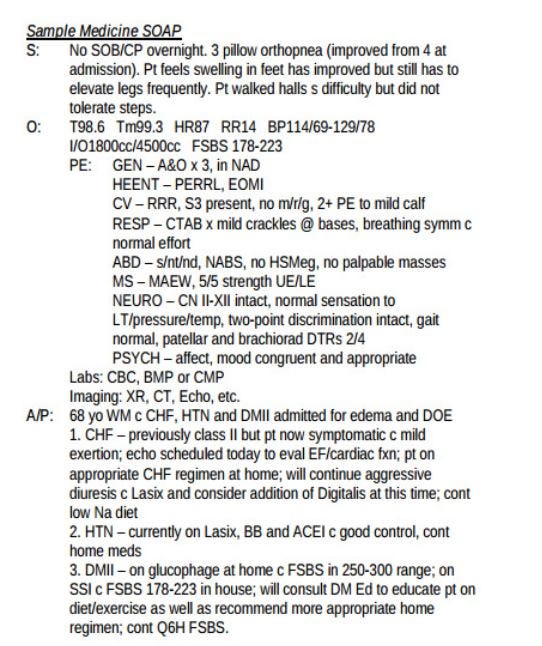 Sample Medicine SOAP

S: No SOB/CP overnight. 3 pillow orthopnea (improved from 4 at admission). Pt feels swelling in feet has improved but still has to elevate legs frequently. Pt walked halls s difficulty but did not tolerate steps.

O: T98.6 Tm99.3 HR87 RR14 BP114/69-129/78
I/O1800cc/4500cc FSBS 178-223
PE: GEN – A&O x 3, in NAD
HEENT – PERRL, EOMI
CV – RRR, S3 present, no m/r/g, 2+ PE to mild calf
RESP – CTAB x mild crackles @ bases, breathing symm c normal effort
ABD – s/nt/nd, NABS, no HSMeg, no palpable masses
MS – MAEW, 5/5 strength UE/LE
NEURO – CN II-XII intact, normal sensation to LT/pressure/temp, two-point discrimination intact, gait normal, patellar and brachiorad DTRs 2/4
PSYCH – affect, mood congruent and appropriate
Labs: CBC, BMP or CMP
Imaging: XR, CT, Echo, etc.

A/P: 68 yo WM c CHF, HTN and DMII admitted for edema and DOE
1. CHF – previously class II but pt now symptomatic c mild exertion; echo scheduled today to eval EF/cardiac fxn; pt on appropriate CHF regimen at home; will continue aggressive diuresis c Lasix and consider addition of Digitalis at this time; cont low Na diet
2. HTN – currently on Lasix, BB and ACEI c good control, cont home meds
3. DMII – on glucophage at home c FSBS in 250-300 range; on SSI c FSBS 178-223 in house; will consult DM Ed to educate pt on diet/exercise as well as recommend more appropriate home regimen; cont Q6H FSBS.